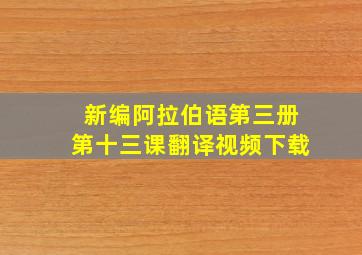 新编阿拉伯语第三册
第十三课翻译视频下载